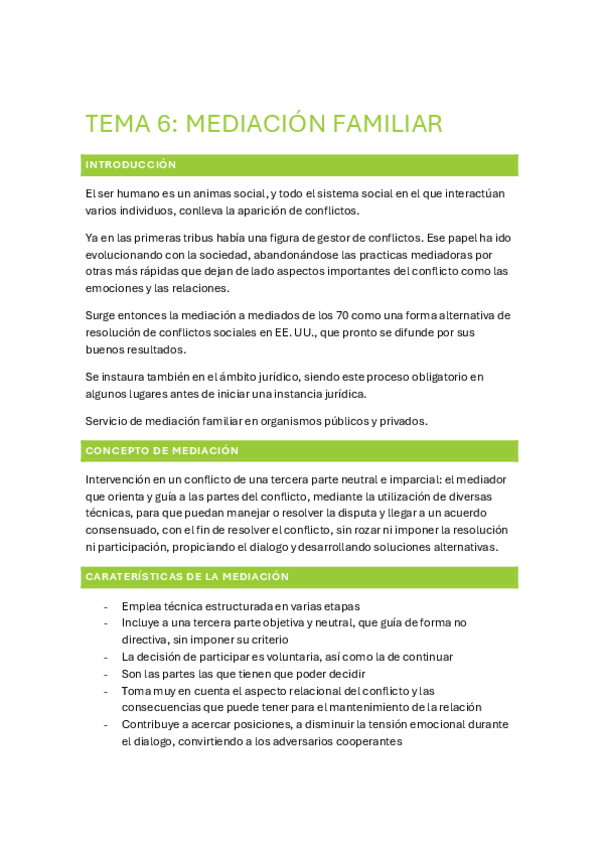 TEMA 6: MEDIACIÓN FAMILIAR

INTRODUCCIÓN

El ser humano es un animas social, y todo el sistema social en el que interactúan varios individuos, conlleva la aparición de conflictos.

Ya en las primeras tribus había una figura de gestor de conflictos. Ese papel ha ido evolucionando con la sociedad, abandonándose las practicas mediadoras por otras más rápidas que dejan de lado aspectos importantes del conflicto como las emociones y las relaciones.

Surge entonces la mediación a mediados de los 70 como una forma alternativa de resolución de conflictos sociales en EE. UU., que pronto se difunde por sus buenos resultados.

Se instaura también en el ámbito jurídico, siendo este proceso obligatorio en algunos lugares antes de iniciar una instancia jurídica.

Servicio de mediación familiar en organismos públicos y privados.

CONCEPTO DE MEDIACIÓN

Intervención en un conflicto de una tercera parte neutral e imparcial: el mediador que orienta y guía a las partes del conflicto, mediante la utilización de diversas técnicas, para que puedan manejar o resolver la disputa y llegar a un acuerdo consensuado, con el fin de resolver el conflicto, sin rozar ni imponer la resolución ni participación, propiciando el dialogo y desarrollando soluciones alternativas.

CARATERÍSTICAS DE LA MEDIACIÓN

- Emplea técnica estructurada en varias etapas
- Incluye a una tercera parte objetiva y neutral, que guía de forma no directiva, sin imponer su criterio
- La decisión de participar es voluntaria, así como la de continuar
- Son las partes las que tienen que poder decidir
- Toma muy en cuenta el aspecto relacional del conflicto y las consecuencias que puede tener para el mantenimiento de la relación
- Contribuye a acercar posiciones, a disminuir la tensión emocional durante el dialogo, convirtiendo a los adversarios cooperantes